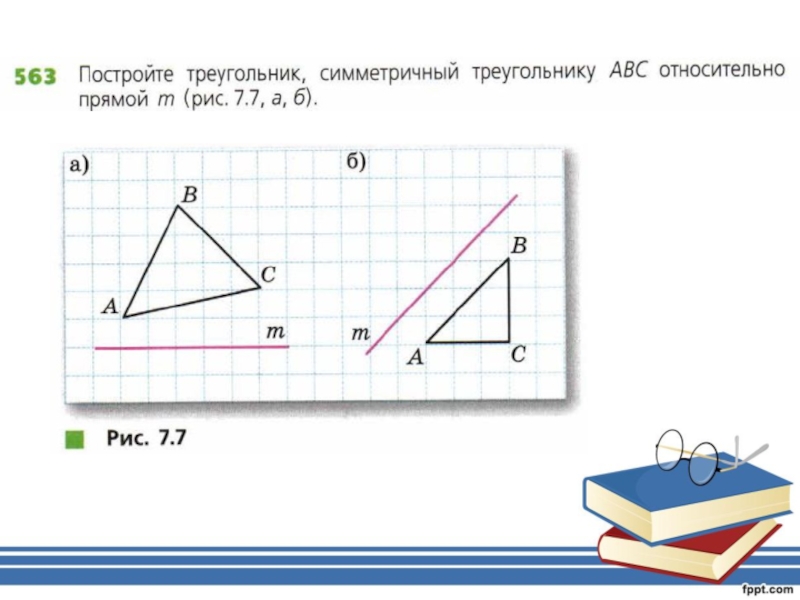 563 Постройте треугольник, симметричный треугольнику ABC относительно прямой m (рис. 7.7, а, б).

а)

B

C

A

m

б)

B

m

A

C

Рис. 7.7

fppt.com